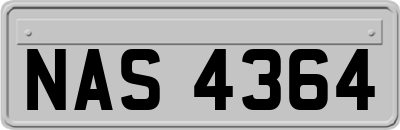 NAS 4364